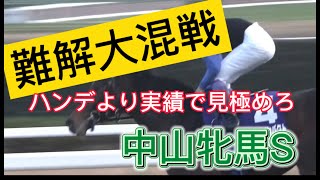 難解大混戦

ハンデより実績で見極めろ

4

中山牝馬S